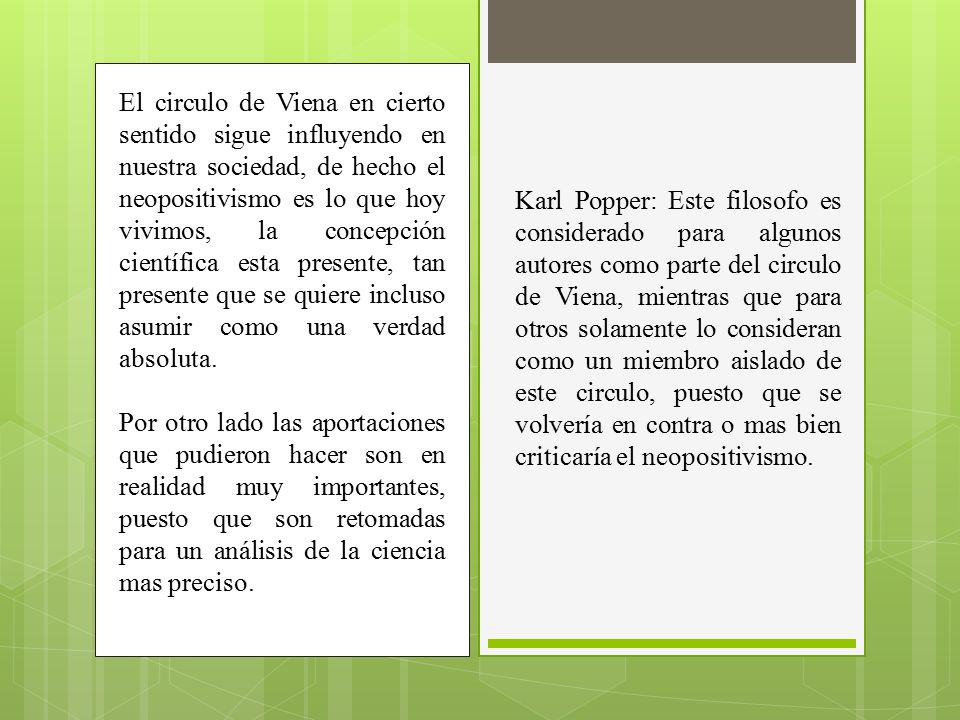 El circulo de Viena en cierto sentido sigue influyendo en nuestra sociedad, de hecho el neopositivismo es lo que hoy vivimos, la concepción científica esta presente, tan presente que se quiere incluso asumir como una verdad absoluta.

Por otro lado las aportaciones que pudieron hacer son en realidad muy importantes, puesto que son retomadas para un análisis de la ciencia mas preciso.

Karl Popper: Este filosofo es considerado para algunos autores como parte del circulo de Viena, mientras que para otros solamente lo consideran como un miembro aislado de este circulo, puesto que se volvería en contra o mas bien criticaría el neopositivismo.